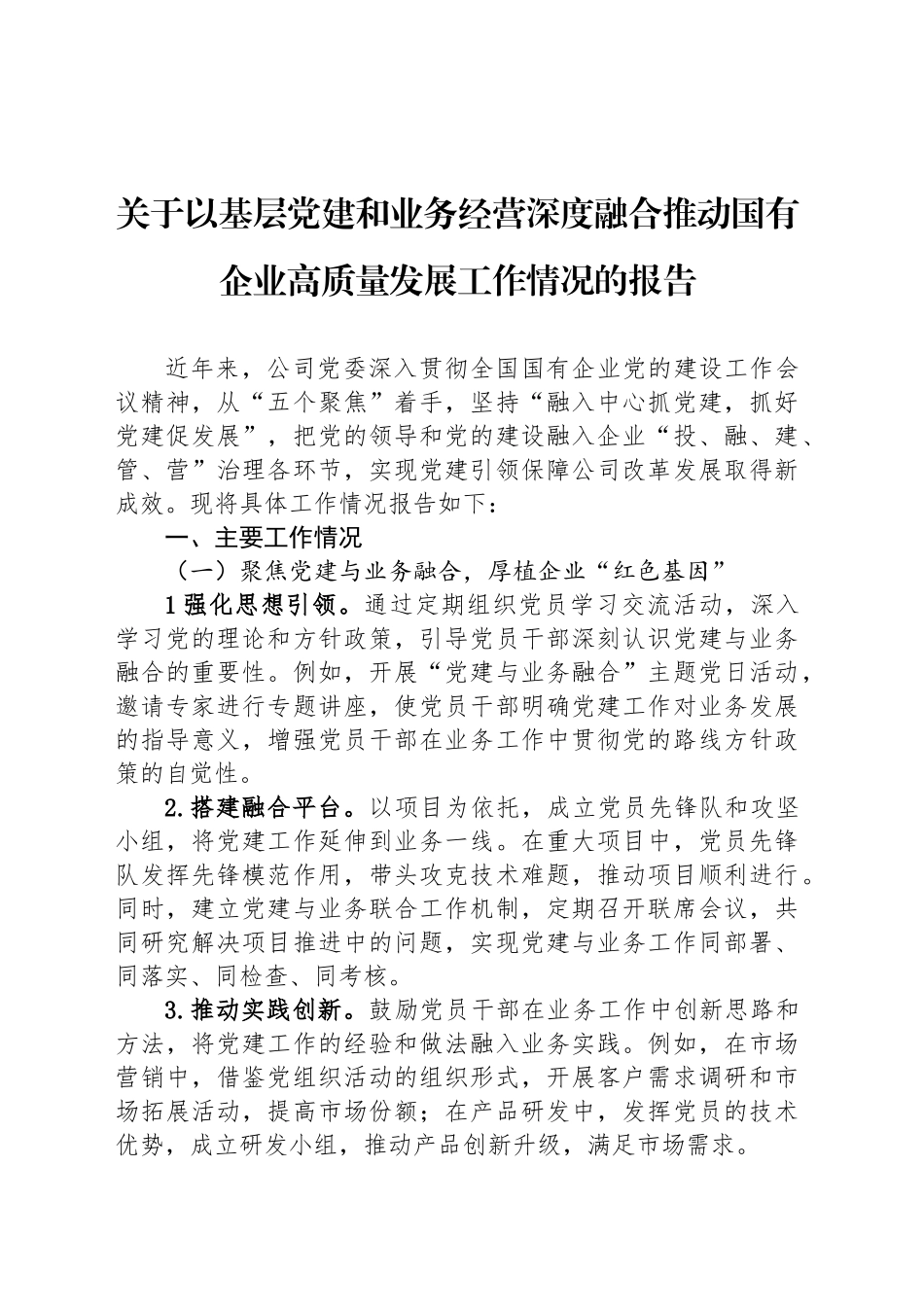 关于以基层党建和业务经营深度融合推动国有企业高质量发展工作情况的报告

近年来，公司党委深入贯彻全国国有企业党的建设工作会议精神，从“五个聚焦”着手，坚持“融入中心抓党建，抓好党建促发展”，把党的领导和党的建设融入企业“投、融、建、管、营”治理各环节，实现党建引领保障公司改革发展取得新成效。现将具体工作情况报告如下：

一、主要工作情况

（一）聚焦党建与业务融合，厚植企业“红色基因”

1强化思想引领。通过定期组织党员学习交流活动，深入学习党的理论和方针政策，引导党员干部深刻认识党建与业务融合的重要性。例如，开展“党建与业务融合”主题党日活动，邀请专家进行专题讲座，使党员干部明确党建工作对业务发展的指导意义，增强党员干部在业务工作中贯彻党的路线方针政策的自觉性。

2.搭建融合平台。以项目为依托，成立党员先锋队和攻坚小组，将党建工作延伸到业务一线。在重大项目中，党员先锋队发挥先锋模范作用，带头攻克技术难题，推动项目顺利进行。同时，建立党建与业务联合工作机制，定期召开联席会议，共同研究解决项目推进中的问题，实现党建与业务工作同部署、同落实、同检查、同考核。

3.推动实践创新。鼓励党员干部在业务工作中创新思路和方法，将党建工作的经验和做法融入业务实践。例如，在市场营销中，借鉴党组织活动的组织形式，开展客户需求调研和市场拓展活动，提高市场份额；在产品研发中，发挥党员的技术优势，成立研发小组，推动产品创新升级，满足市场需求。